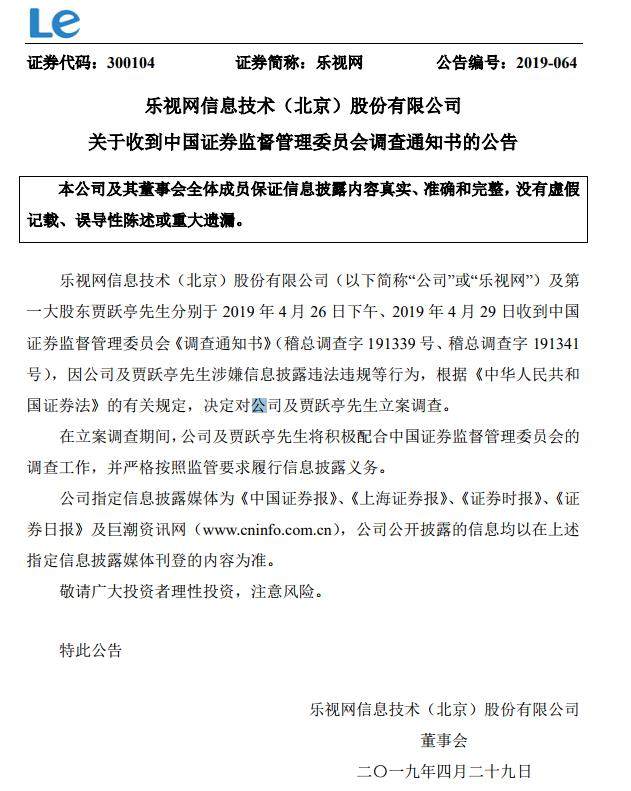 Le

证券代码：300104 证券简称：乐视网 公告编号：2019-064

乐视网信息技术（北京）股份有限公司

关于收到中国证券监督管理委员会调查通知书的公告

本公司及其董事会全体成员保证信息披露内容真实、准确和完整，没有虚假记载、误导性陈述或重大遗漏。

乐视网信息技术（北京）股份有限公司（以下简称“公司”或“乐视网”）及第一大股东贾跃亭先生分别于2019年4月26日下午、2019年4月29日收到中国证券监督管理委员会《调查通知书》（稽总调查字191339号、稽总调查字191341号），因公司及贾跃亭先生涉嫌信息披露违法违规等行为，根据《中华人民共和国证券法》的有关规定，决定对公司及贾跃亭先生立案调查。

在立案调查期间，公司及贾跃亭先生将积极配合中国证券监督管理委员会的调查工作，并严格按照监管要求履行信息披露义务。

公司指定信息披露媒体为《中国证券报》、《上海证券报》、《证券时报》、《证券日报》及巨潮资讯网（www.cninfo.com.cn），公司公开披露的信息均以在上述指定信息披露媒体刊登的内容为准。

敬请广大投资者理性投资，注意风险。

特此公告

乐视网信息技术（北京）股份有限公司
董事会
二〇一九年四月二十九日